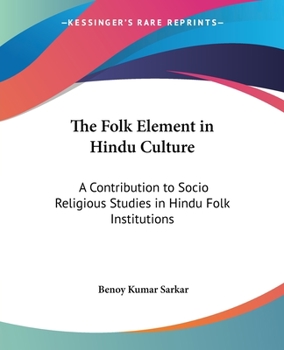 —KESSINGER'S RARE REPRINTS—

The Folk Element in Hindu Culture

A Contribution to Socio Religious Studies in Hindu Folk Institutions

Benoy Kumar Sarkar